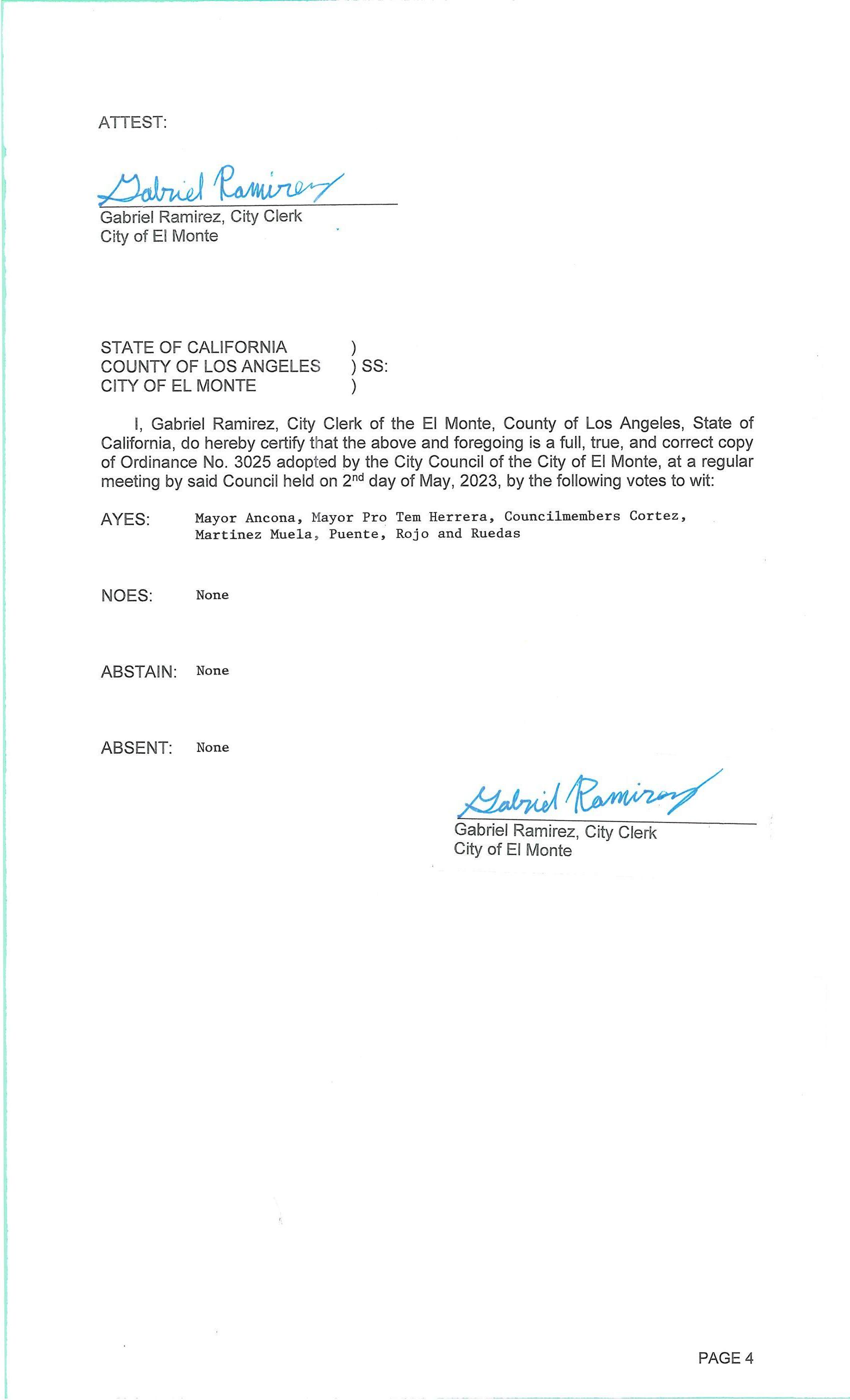 ATTEST:

Gabriel Ramirez

Gabriel Ramirez, City Clerk
City of El Monte

STATE OF CALIFORNIA )
COUNTY OF LOS ANGELES ) SS:
CITY OF EL MONTE )

I, Gabriel Ramirez, City Clerk of the El Monte, County of Los Angeles, State of California, do hereby certify that the above and foregoing is a full, true, and correct copy of Ordinance No. 3025 adopted by the City Council of the City of El Monte, at a regular meeting by said Council held on 2$^{nd}$ day of May, 2023, by the following votes to wit:

AYES: Mayor Ancona, Mayor Pro Tem Herrera, Councilmembers Cortez, Martinez Muela, Puente, Rojo and Ruedas

NOES: None

ABSTAIN: None

ABSENT: None

Gabriel Ramirez

Gabriel Ramirez, City Clerk
City of El Monte

PAGE 4